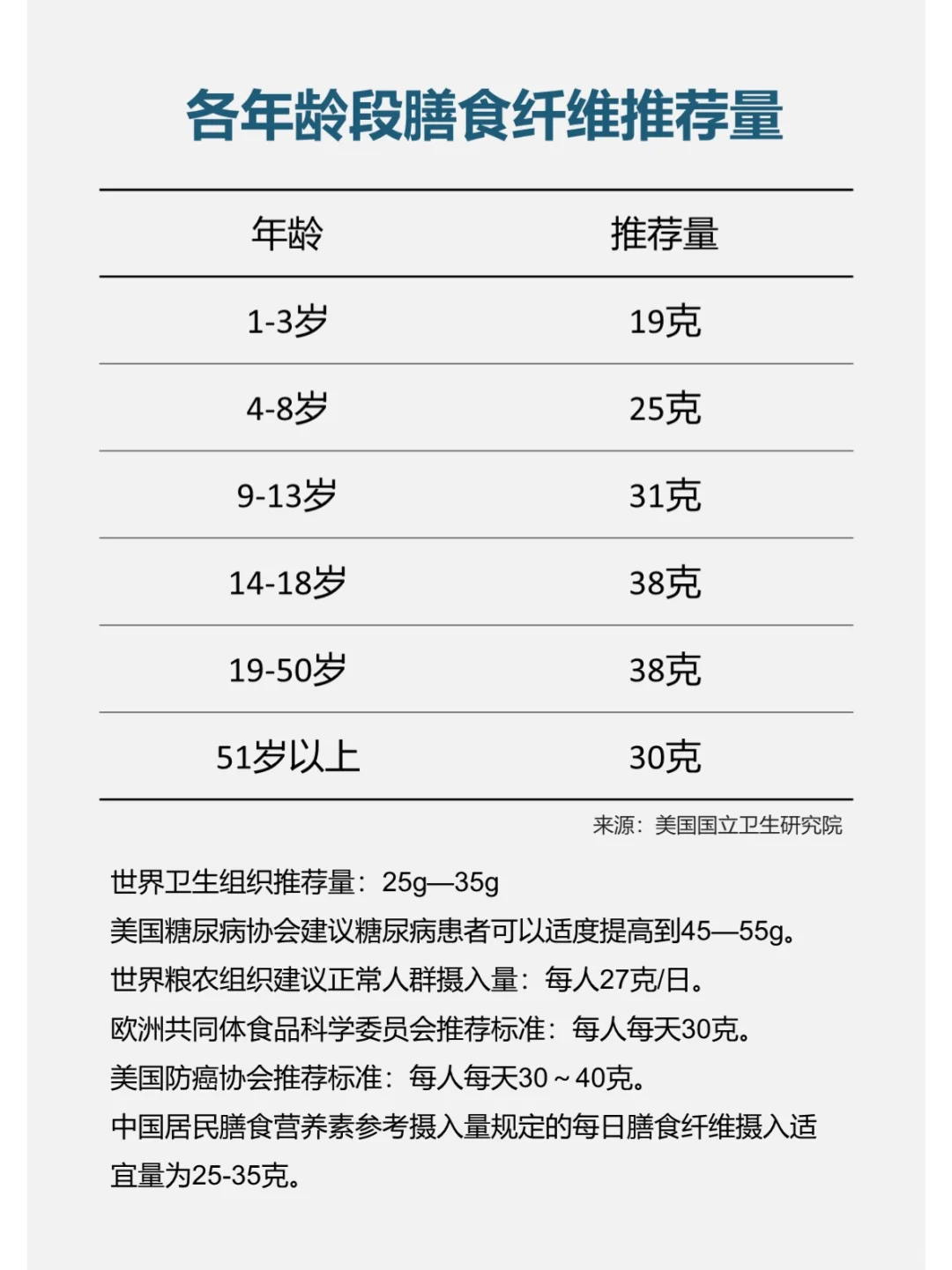 各年龄段膳食纤维推荐量

| 年龄 | 推荐量 |
|---|---|
| 1-3岁 | 19克 |
| 4-8岁 | 25克 |
| 9-13岁 | 31克 |
| 14-18岁 | 38克 |
| 19-50岁 | 38克 |
| 51岁以上 | 30克 |

来源：美国国立卫生研究院

世界卫生组织推荐量：25g—35g
美国糖尿病协会建议糖尿病患者可以适度提高到45—55g。
世界粮农组织建议正常人群摄入量：每人27克/日。
欧洲共同体食品科学委员会推荐标准：每人每天30克。
美国防癌协会推荐标准：每人每天30～40克。
中国居民膳食营养素参考摄入量规定的每日膳食纤维摄入适宜量为25-35克。